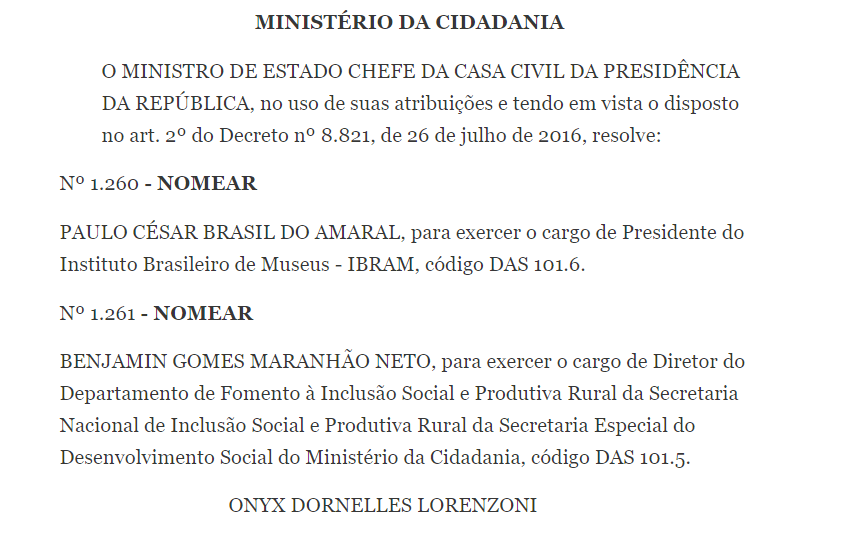 MINISTÉRIO DA CIDADANIA

O MINISTRO DE ESTADO CHEFE DA CASA CIVIL DA PRESIDÊNCIA DA REPÚBLICA, no uso de suas atribuições e tendo em vista o disposto no art. 2º do Decreto nº 8.821, de 26 de julho de 2016, resolve:

Nº 1.260 - NOMEAR

PAULO CÉSAR BRASIL DO AMARAL, para exercer o cargo de Presidente do Instituto Brasileiro de Museus - IBRAM, código DAS 101.6.

Nº 1.261 - NOMEAR

BENJAMIN GOMES MARANHÃO NETO, para exercer o cargo de Diretor do Departamento de Fomento à Inclusão Social e Produtiva Rural da Secretaria Nacional de Inclusão Social e Produtiva Rural da Secretaria Especial do Desenvolvimento Social do Ministério da Cidadania, código DAS 101.5.

ONYX DORNELLES LORENZONI